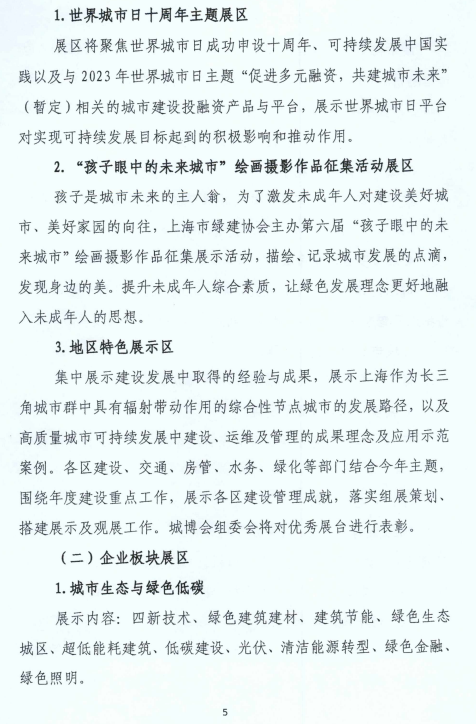 1. 世界城市日十周年主题展区

展区将聚焦世界城市日成功申设十周年、可持续发展中国实践以及与 2023 年世界城市日主题“促进多元融资，共建城市未来”（暂定）相关的城市建设投融资产品与平台，展示世界城市日平台对实现可持续发展目标起到的积极影响和推动作用。

2. “孩子眼中的未来城市”绘画摄影作品征集活动展区

孩子是城市未来的主人翁，为了激发未成年人对建设美好城市、美好家园的向往，上海市绿建协会主办第六届“孩子眼中的未来城市”绘画摄影作品征集展示活动，描绘、记录城市发展的点滴，发现身边的美。提升未成年人综合素质，让绿色发展理念更好地融入未成年人的思想。

3. 地区特色展示区

集中展示建设发展中取得的经验与成果，展示上海作为长三角城市群中具有辐射带动作用的综合性节点城市的发展路径，以及高质量城市可持续发展中建设、运维及管理的成果理念及应用示范案例。各区建设、交通、房管、水务、绿化等部门结合今年主题，围绕年度建设重点工作，展示各区建设管理成就，落实组展策划、搭建展示及观展工作。城博会组委会将对优秀展台进行表彰。

（二）企业板块展区

1. 城市生态与绿色低碳

展示内容：四新技术、绿色建筑建材、建筑节能、绿色生态城区、超低能耗建筑、低碳建设、光伏、清洁能源转型、绿色金融、绿色照明。

5